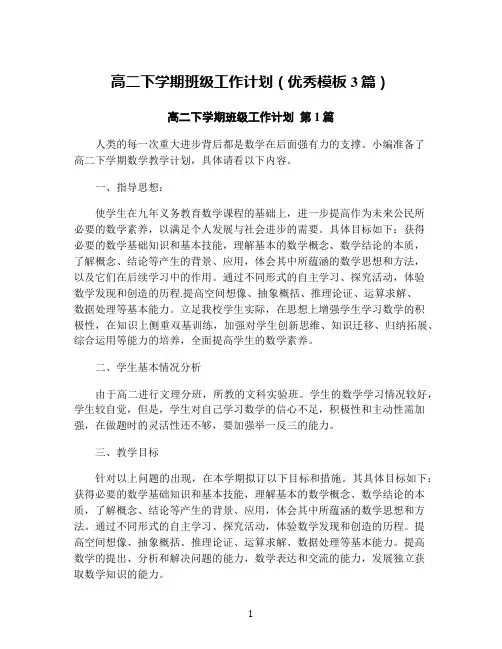 高二下学期班级工作计划（优秀模板3篇）

高二下学期班级工作计划 第1篇

人类的每一次重大进步背后都是数学在后面强有力的支撑。小编准备了高二下学期数学教学计划，具体请看以下内容。

一、指导思想：

使学生在九年义务教育数学课程的基础上，进一步提高作为未来公民所必要的数学素养，以满足个人发展与社会进步的需要。具体目标如下：获得必要的数学基础知识和基本技能，理解基本的数学概念、数学结论的本质，了解概念、结论等产生的背景、应用，体会其中所蕴涵的数学思想和方法，以及它们在后续学习中的作用。通过不同形式的自主学习、探究活动，体验数学发现和创造的历程.提高空间想像、抽象概括、推理论证、运算求解、数据处理等基本能力。立足我校学生实际，在思想上增强学生学习数学的积极性，在知识上侧重双基训练，加强对学生创新思维、知识迁移、归纳拓展、综合运用等能力的培养，全面提高学生的数学素养。

二、学生基本情况分析

由于高二进行文理分班，所教的文科实验班。学生的数学学习情况较好，学生较自觉，但是，学生对自己学习数学的信心不足，积极性和主动性需加强，在做题时的灵活性还不够，要加强举一反三的能力。

三、教学目标

针对以上问题的出现，在本学期拟订以下目标和措施。其具体目标如下：获得必要的数学基础知识和基本技能，理解基本的数学概念、数学结论的本质，了解概念、结论等产生的背景、应用，体会其中所蕴涵的数学思想和方法。通过不同形式的自主学习、探究活动，体验数学发现和创造的历程。提高空间想像、抽象概括、推理论证、运算求解、数据处理等基本能力。提高数学的提出、分析和解决问题的能力，数学表达和交流的能力，发展独立获取数学知识的能力。

1